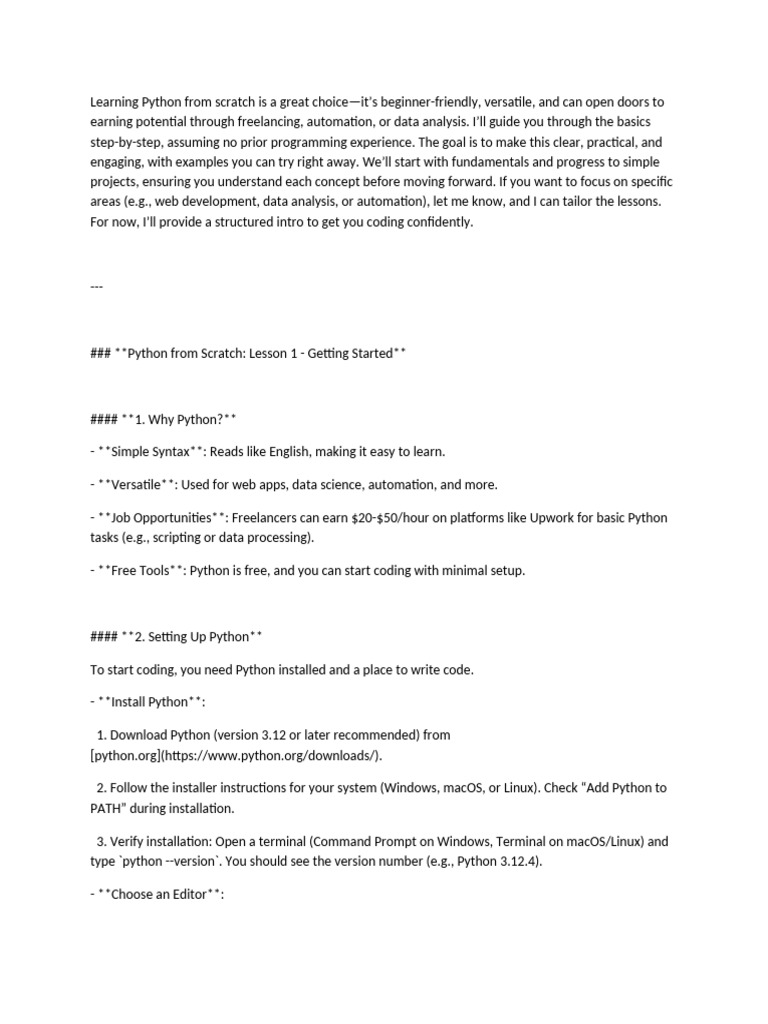 Learning Python from scratch is a great choice—it's beginner-friendly, versatile, and can open doors to earning potential through freelancing, automation, or data analysis. I'll guide you through the basics step-by-step, assuming no prior programming experience. The goal is to make this clear, practical, and engaging, with examples you can try right away. We'll start with fundamentals and progress to simple projects, ensuring you understand each concept before moving forward. If you want to focus on specific areas (e.g., web development, data analysis, or automation), let me know, and I can tailor the lessons. For now, I'll provide a structured intro to get you coding confidently.

---

### **Python from Scratch: Lesson 1 - Getting Started**

#### **1. Why Python?**

- **Simple Syntax**: Reads like English, making it easy to learn.

- **Versatile**: Used for web apps, data science, automation, and more.

- **Job Opportunities**: Freelancers can earn \$20-\$50/hour on platforms like Upwork for basic Python tasks (e.g., scripting or data processing).

- **Free Tools**: Python is free, and you can start coding with minimal setup.

#### **2. Setting Up Python**

To start coding, you need Python installed and a place to write code.

- **Install Python**:

1. Download Python (version 3.12 or later recommended) from [python.org](https://www.python.org/downloads/).

2. Follow the installer instructions for your system (Windows, macOS, or Linux). Check "Add Python to PATH" during installation.

3. Verify installation: Open a terminal (Command Prompt on Windows, Terminal on macOS/Linux) and type `python --version`. You should see the version number (e.g., Python 3.12.4).

- **Choose an Editor**: